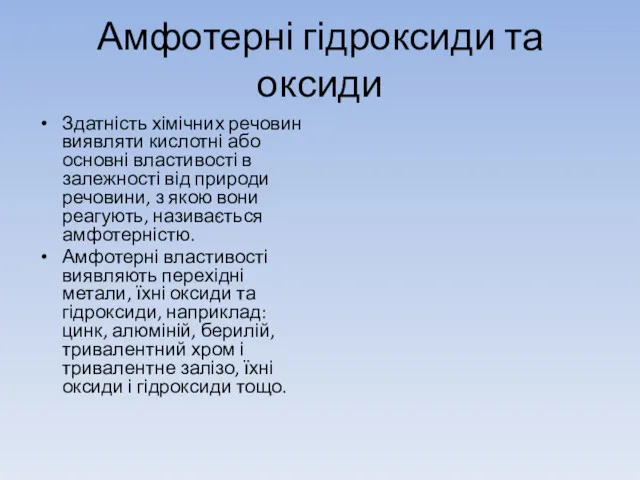 Амфотерні гідроксиди та оксиди

• Здатність хімічних речовин виявляти кислотні або основні властивості в залежності від природи речовини, з якою вони реагують, називається амфотерністю.
• Амфотерні властивості виявляють перехідні метали, їхні оксиди та гідроксиди, наприклад: цинк, алюміній, берилій, тривалентний хром і тривалентне залізо, їхні оксиди і гідроксиди тощо.